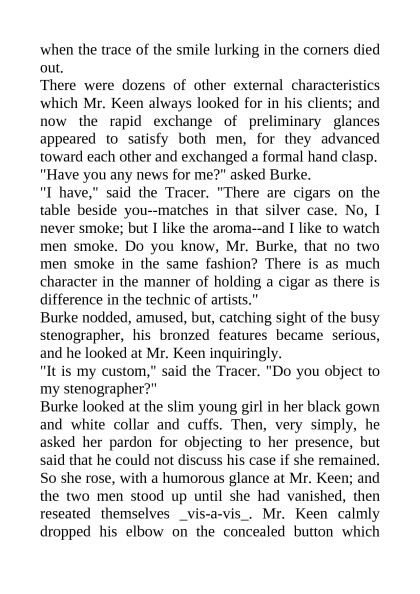 when the trace of the smile lurking in the corners died out.
There were dozens of other external characteristics which Mr. Keen always looked for in his clients; and now the rapid exchange of preliminary glances appeared to satisfy both men, for they advanced toward each other and exchanged a formal hand clasp.
"Have you any news for me?" asked Burke.
"I have," said the Tracer. "There are cigars on the table beside you--matches in that silver case. No, I never smoke; but I like the aroma--and I like to watch men smoke. Do you know, Mr. Burke, that no two men smoke in the same fashion? There is as much character in the manner of holding a cigar as there is difference in the technic of artists."
Burke nodded, amused, but, catching sight of the busy stenographer, his bronzed features became serious, and he looked at Mr. Keen inquiringly.
"It is my custom," said the Tracer. "Do you object to my stenographer?"
Burke looked at the slim young girl in her black gown and white collar and cuffs. Then, very simply, he asked her pardon for objecting to her presence, but said that he could not discuss his case if she remained. So she rose, with a humorous glance at Mr. Keen; and the two men stood up until she had vanished, then reseated themselves _vis-a-vis_. Mr. Keen calmly dropped his elbow on the concealed button which